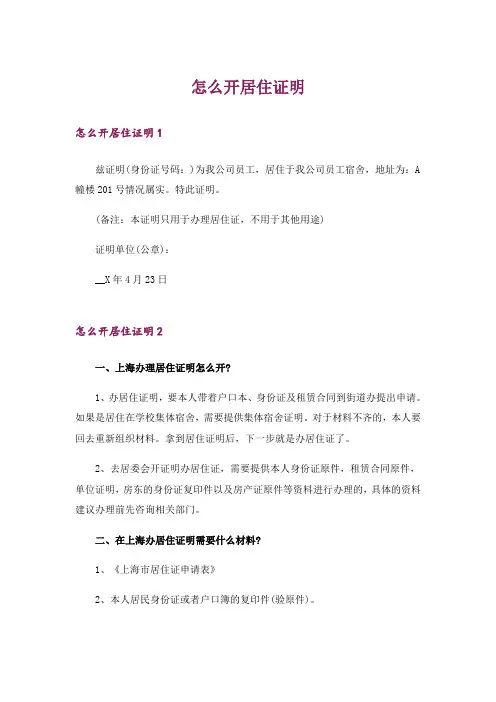 怎么开居住证明

怎么开居住证明1

兹证明(身份证号码：)为我公司员工，居住于我公司员工宿舍，地址为：A幢楼201号情况属实。特此证明。

(备注：本证明只用于办理居住证，不用于其他用途)

证明单位(公章)：

__X年4月23日

怎么开居住证明2

一、上海办理居住证明怎么开?

1、办居住证明，要本人带着户口本、身份证及租赁合同到街道办提出申请。如果是居住在学校集体宿舍，需要提供集体宿舍证明，对于材料不齐的，本人要回去重新组织材料。拿到居住证明后，下一步就是办居住证了。

2、去居委会开证明办居住证，需要提供本人身份证原件，租赁合同原件，单位证明，房东的身份证复印件以及房产证原件等资料进行办理的，具体的资料建议办理前先咨询相关部门。

二、在上海办居住证明需要什么材料?

1、《上海市居住证申请表》

2、本人居民身份证或者户口簿的复印件(验原件)。